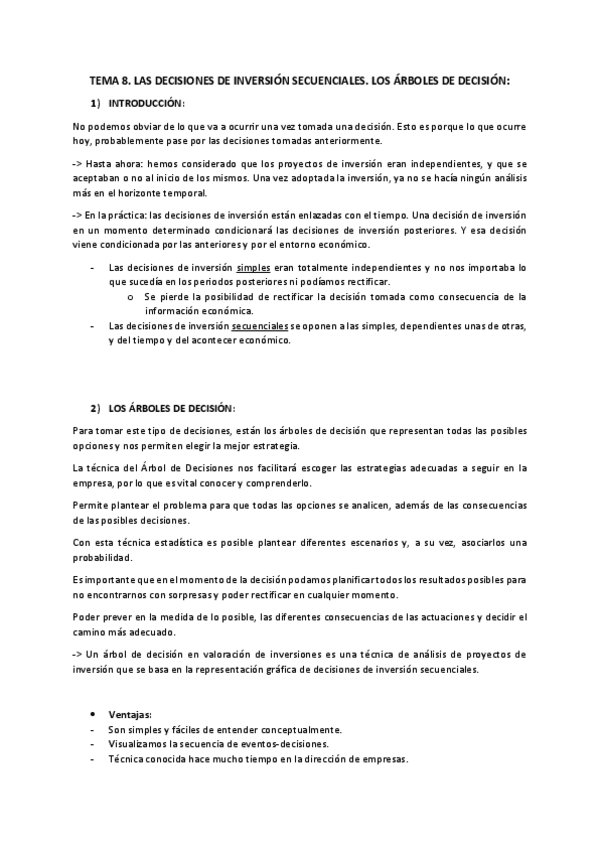 TEMA 8. LAS DECISIONES DE INVERSIÓN SECUENCIALES. LOS ÁRBOLES DE DECISIÓN:

1) INTRODUCCIÓN:

No podemos obviar de lo que va a ocurrir una vez tomada una decisión. Esto es porque lo que ocurre hoy, probablemente pase por las decisiones tomadas anteriormente.

-> Hasta ahora: hemos considerado que los proyectos de inversión eran independientes, y que se aceptaban o no al inicio de los mismos. Una vez adoptada la inversión, ya no se hacía ningún análisis más en el horizonte temporal.

-> En la práctica: las decisiones de inversión están enlazadas con el tiempo. Una decisión de inversión en un momento determinado condicionará las decisiones de inversión posteriores. Y esa decisión viene condicionada por las anteriores y por el entorno económico.

- Las decisiones de inversión simples eran totalmente independientes y no nos importaba lo que sucedía en los periodos posteriores ni podíamos rectificar.
  o Se pierde la posibilidad de rectificar la decisión tomada como consecuencia de la información económica.
- Las decisiones de inversión secuenciales se oponen a las simples, dependientes unas de otras, y del tiempo y del acontecer económico.

2) LOS ÁRBOLES DE DECISIÓN:

Para tomar este tipo de decisiones, están los árboles de decisión que representan todas las posibles opciones y nos permiten elegir la mejor estrategia.

La técnica del Árbol de Decisiones nos facilitará escoger las estrategias adecuadas a seguir en la empresa, por lo que es vital conocer y comprenderlo.

Permite plantear el problema para que todas las opciones se analicen, además de las consecuencias de las posibles decisiones.

Con esta técnica estadística es posible plantear diferentes escenarios y, a su vez, asociarlos una probabilidad.

Es importante que en el momento de la decisión podamos planificar todos los resultados posibles para no encontrarnos con sorpresas y poder rectificar en cualquier momento.

Poder prever en la medida de lo posible, las diferentes consecuencias de las actuaciones y decidir el camino más adecuado.

-> Un árbol de decisión en valoración de inversiones es una técnica de análisis de proyectos de inversión que se basa en la representación gráfica de decisiones de inversión secuenciales.

• Ventajas:
- Son simples y fáciles de entender conceptualmente.
- Visualizamos la secuencia de eventos-decisiones.
- Técnica conocida hace mucho tiempo en la dirección de empresas.